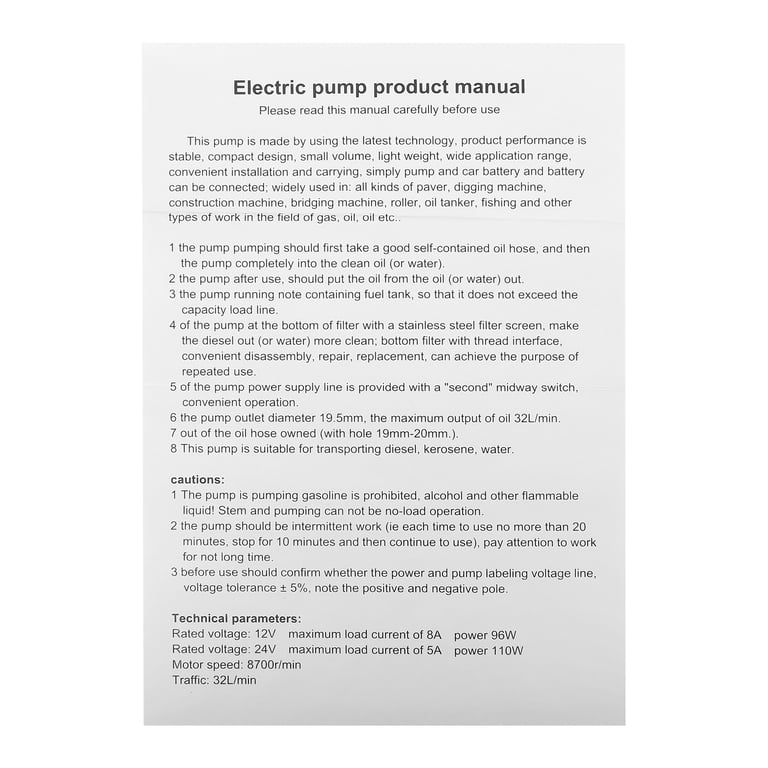 Electric pump product manual
Please read this manual carefully before use

This pump is made by using the latest technology, product performance is stable, compact design, small volume, light weight, wide application range, convenient installation and carrying, simply pump and car battery and battery can be connected; widely used in: all kinds of paver, digging machine, construction machine, bridging machine, roller, oil tanker, fishing and other types of work in the field of gas, oil, oil etc..

1 the pump pumping should first take a good self-contained oil hose, and then the pump completely into the clean oil (or water).
2 the pump after use, should put the oil from the oil (or water) out.
3 the pump running note containing fuel tank, so that it does not exceed the capacity load line.
4 of the pump at the bottom of filter with a stainless steel filter screen, make the diesel out (or water) more clean; bottom filter with thread interface, convenient disassembly, repair, replacement, can achieve the purpose of repeated use.
5 of the pump power supply line is provided with a "second" midway switch, convenient operation.
6 the pump outlet diameter 19.5mm, the maximum output of oil 32L/min.
7 out of the oil hose owned (with hole 19mm-20mm.).
8 This pump is suitable for transporting diesel, kerosene, water.

cautions:
1 The pump is pumping gasoline is prohibited, alcohol and other flammable liquid! Stem and pumping can not be no-load operation.
2 the pump should be intermittent work (ie each time to use no more than 20 minutes, stop for 10 minutes and then continue to use), pay attention to work for not long time.
3 before use should confirm whether the power and pump labeling voltage line, voltage tolerance ± 5%, note the positive and negative pole.

Technical parameters:
Rated voltage: 12V maximum load current of 8A power 96W
Rated voltage: 24V maximum load current of 5A power 110W
Motor speed: 8700r/min
Traffic: 32L/min